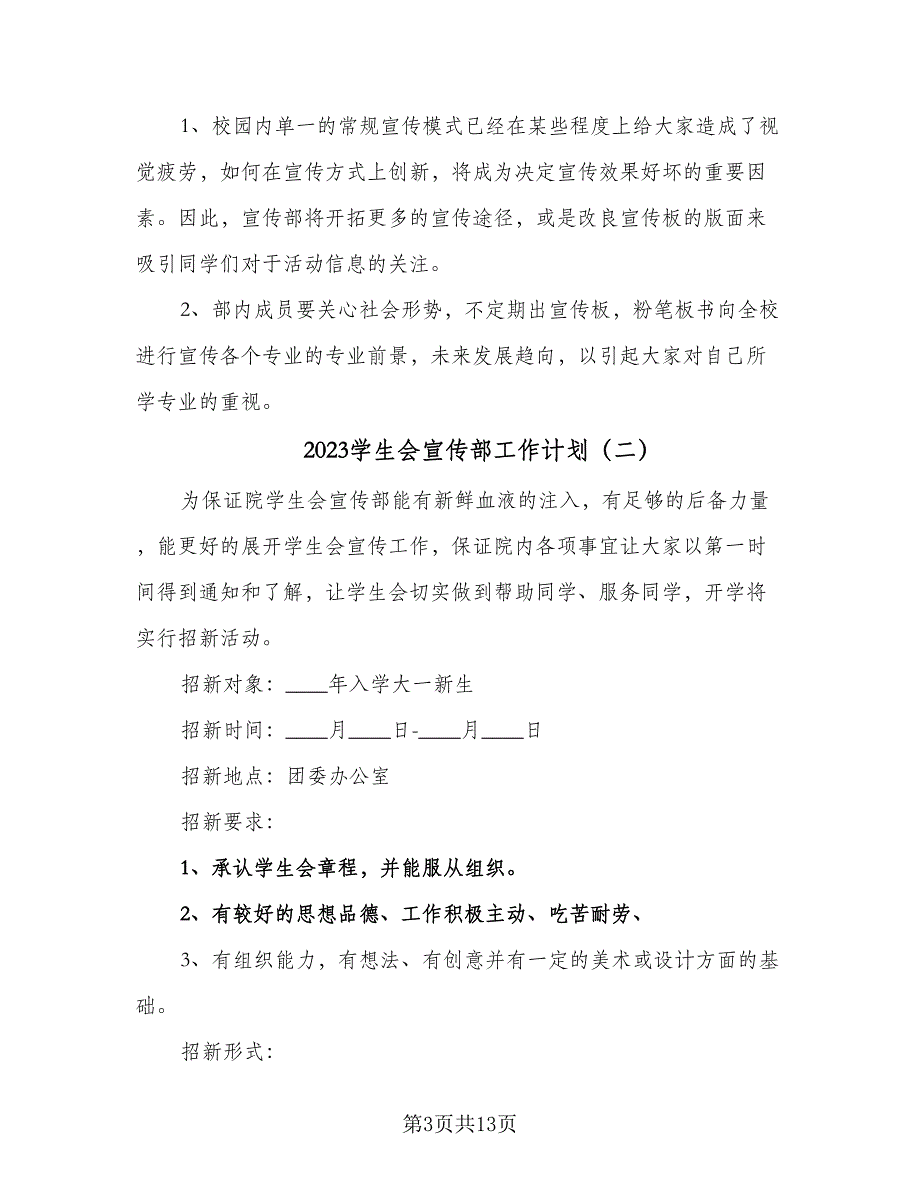 1、校园内单一的常规宣传模式已经在某些程度上给大家造成了视觉疲劳，如何在宣传方式上创新，将成为决定宣传效果好坏的重要因素。因此，宣传部将开拓更多的宣传途径，或是改良宣传板的版面来吸引同学们对于活动信息的关注。

2、部内成员要关心社会形势，不定期出宣传板，粉笔板书向全校进行宣传各个专业的专业前景，未来发展趋向，以引起大家对自己所学专业的重视。

2023学生会宣传部工作计划（二）

为保证院学生会宣传部能有新鲜血液的注入，有足够的后备力量，能更好的展开学生会宣传工作，保证院内各项事宜让大家以第一时间得到通知和了解，让学生会切实做到帮助同学、服务同学，开学将实行招新活动。

招新对象：____年入学大一新生

招新时间：____月____日-____月____日

招新地点：团委办公室

招新要求：

1、承认学生会章程，并能服从组织。

2、有较好的思想品德、工作积极主动、吃苦耐劳、

3、有组织能力，有想法、有创意并有一定的美术或设计方面的基础。

招新形式：

第3页共13页